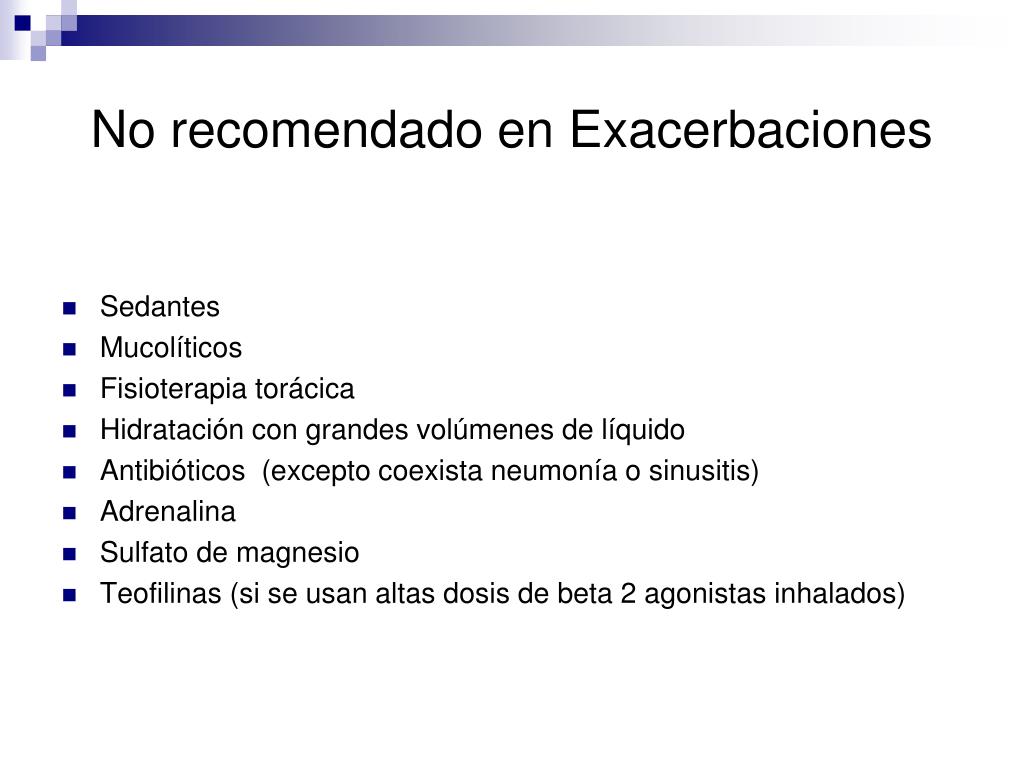 No recomendado en Exacerbaciones

- Sedantes
- Mucolíticos
- Fisioterapia torácica
- Hidratación con grandes volúmenes de líquido
- Antibióticos (excepto coexista neumonía o sinusitis)
- Adrenalina
- Sulfato de magnesio
- Teofilinas (si se usan altas dosis de beta 2 agonistas inhalados)